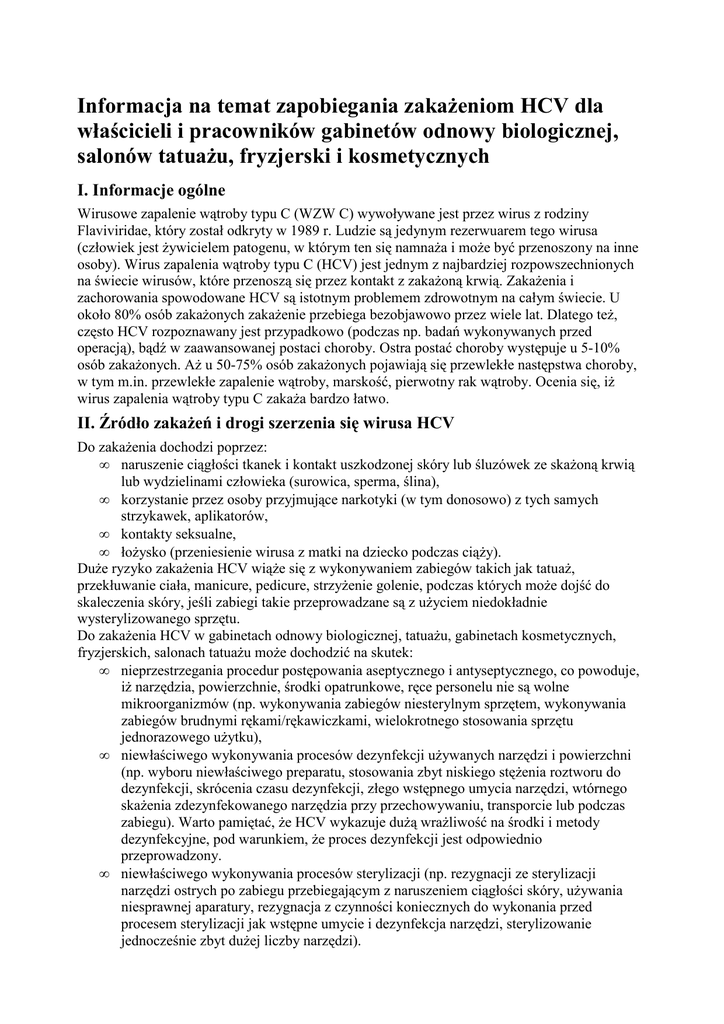 Informacja na temat zapobiegania zakażeniom HCV dla właścicieli i pracowników gabinetów odnowy biologicznej, salonów tatuażu, fryzjerski i kosmetycznych

I. Informacje ogólne

Wirusowe zapalenie wątroby typu C (WZW C) wywoływane jest przez wirus z rodziny Flaviviridae, który został odkryty w 1989 r. Ludzie są jedynym rezerwuarem tego wirusa (człowiek jest żywicielem patogenu, w którym ten się namnaża i może być przenoszony na inne osoby). Wirus zapalenia wątroby typu C (HCV) jest jednym z najbardziej rozpowszechnionych na świecie wirusów, które przenoszą się przez kontakt z zakażoną krwią. Zakażenia i zachorowania spowodowane HCV są istotnym problemem zdrowotnym na całym świecie. U około 80% osób zakażonych zakażenie przebiega bezobjawowo przez wiele lat. Dlatego też, często HCV rozpoznawany jest przypadkowo (podczas np. badań wykonywanych przed operacją), bądź w zaawansowanej postaci choroby. Ostra postać choroby występuje u 5-10% osób zakażonych. Aż u 50-75% osób zakażonych pojawiają się przewlekłe następstwa choroby, w tym m.in. przewlekłe zapalenie wątroby, marskość, pierwotny rak wątroby. Ocenia się, iż wirus zapalenia wątroby typu C zakaża bardzo łatwo.

II. Źródło zakażeń i drogi szerzenia się wirusa HCV

Do zakażenia dochodzi poprzez:
∞ naruszenie ciągłości tkanek i kontakt uszkodzonej skóry lub śluzówek ze skażoną krwią lub wydzielinami człowieka (surowica, sperma, ślina),
∞ korzystanie przez osoby przyjmujące narkotyki (w tym donosowo) z tych samych strzykawek, aplikatorów,
∞ kontakty seksualne,
∞ łożysko (przeniesienie wirusa z matki na dziecko podczas ciąży).
Duże ryzyko zakażenia HCV wiąże się z wykonywaniem zabiegów takich jak tatuaż, przekłuwanie ciała, manicure, pedicure, strzyżenie golenie, podczas których może dojść do skaleczenia skóry, jeśli zabiegi takie przeprowadzane są z użyciem niedokładnie wysterylizowanego sprzętu.
Do zakażenia HCV w gabinetach odnowy biologicznej, tatuażu, gabinetach kosmetycznych, fryzjerskich, salonach tatuażu może dochodzić na skutek:
∞ nieprzestrzegania procedur postępowania aseptycznego i antyseptycznego, co powoduje, iż narzędzia, powierzchnie, środki opatrunkowe, ręce personelu nie są wolne mikroorganizmów (np. wykonywania zabiegów niesterylnym sprzętem, wykonywania zabiegów brudnymi rękami/rękawiczkami, wielokrotnego stosowania sprzętu jednorazowego użytku),
∞ niewłaściwego wykonywania procesów dezynfekcji używanych narzędzi i powierzchni (np. wyboru niewłaściwego preparatu, stosowania zbyt niskiego stężenia roztworu do dezynfekcji, skrócenia czasu dezynfekcji, złego wstępnego umycia narzędzi, wtórnego skażenia zdezynfekowanego narzędzia przy przechowywaniu, transporcie lub podczas zabiegu). Warto pamiętać, że HCV wykazuje dużą wrażliwość na środki i metody dezynfekcyjne, pod warunkiem, że proces dezynfekcji jest odpowiednio przeprowadzony.
∞ niewłaściwego wykonywania procesów sterylizacji (np. rezygnacji ze sterylizacji narzędzi ostrych po zabiegu przebiegającym z naruszeniem ciągłości skóry, używania niesprawnej aparatury, rezygnacja z czynności koniecznych do wykonania przed procesem sterylizacji jak wstępne umycie i dezynfekcja narzędzi, sterylizowanie jednocześnie zbyt dużej liczby narzędzi).